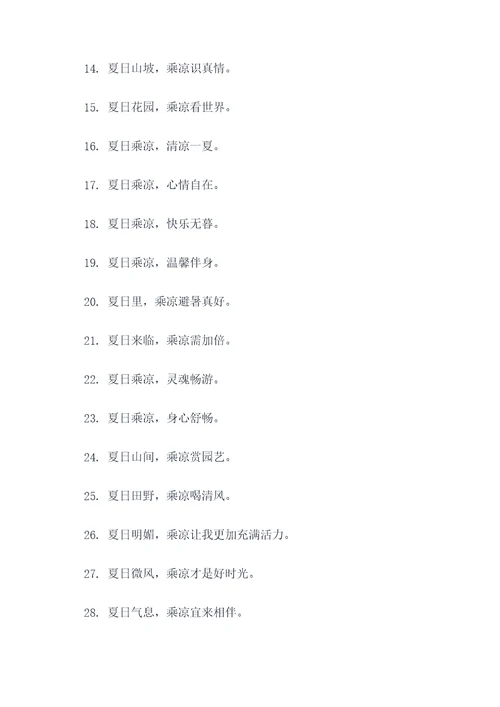 14. 夏日山坡，乘凉识真情。

15. 夏日花园，乘凉看世界。

16. 夏日乘凉，清凉一夏。

17. 夏日乘凉，心情自在。

18. 夏日乘凉，快乐无暮。

19. 夏日乘凉，温馨伴身。

20. 夏日里，乘凉避暑真好。

21. 夏日来临，乘凉需加倍。

22. 夏日乘凉，灵魂畅游。

23. 夏日乘凉，身心舒畅。

24. 夏日山间，乘凉赏园艺。

25. 夏日田野，乘凉喝清风。

26. 夏日明媚，乘凉让我更加充满活力。

27. 夏日微风，乘凉才是好时光。

28. 夏日气息，乘凉宜来相伴。